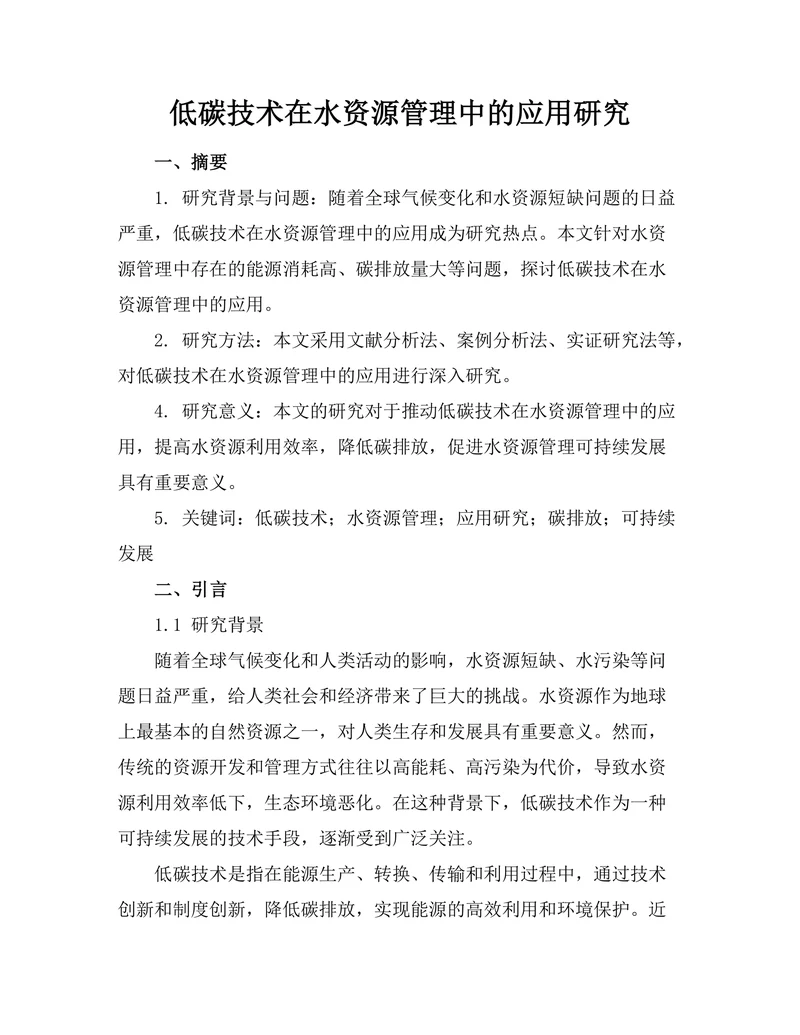 低碳技术在水资源管理中的应用研究

一、摘要

1. 研究背景与问题：随着全球气候变化和水资源短缺问题的日益严重，低碳技术在水资源管理中的应用成为研究热点。本文针对水资源管理中存在的能源消耗高、碳排放量大等问题，探讨低碳技术在水资源管理中的应用。

2. 研究方法：本文采用文献分析法、案例分析法、实证研究法等，对低碳技术在水资源管理中的应用进行深入研究。

4. 研究意义：本文的研究对于推动低碳技术在水资源管理中的应用，提高水资源利用效率，降低碳排放，促进水资源管理可持续发展具有重要意义。

5. 关键词：低碳技术；水资源管理；应用研究；碳排放；可持续发展

二、引言

1.1 研究背景

随着全球气候变化和人类活动的影响，水资源短缺、水污染等问题日益严重，给人类社会和经济带来了巨大的挑战。水资源作为地球上最基本的自然资源之一，对人类生存和发展具有重要意义。然而，传统的资源开发和管理方式往往以高能耗、高污染为代价，导致水资源利用效率低下，生态环境恶化。在这种背景下，低碳技术作为一种可持续发展的技术手段，逐渐受到广泛关注。

低碳技术是指在能源生产、转换、传输和利用过程中，通过技术创新和制度创新，降低碳排放，实现能源的高效利用和环境保护。近